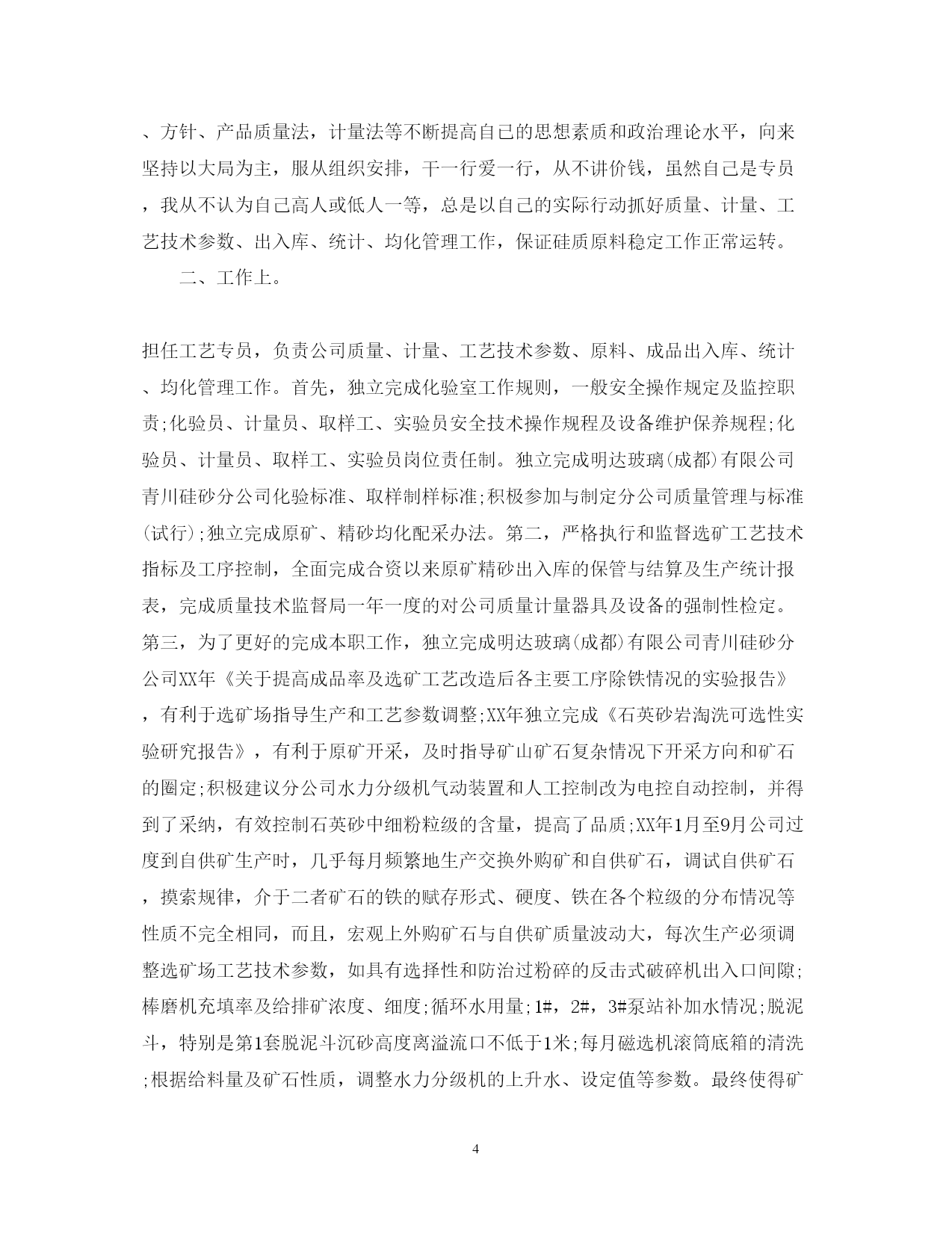 、方针、产品质量法，计量法等不断提高自己的思想素质和政治理论水平，向来坚持以大局为主，服从组织安排，干一行爱一行，从不讲价钱，虽然自己是专员，我从不认为自己高人或低人一等，总是以自己的实际行动抓好质量、计量、工艺技术参数、出入库、统计、均化管理工作，保证硅质原料稳定工作正常运转。

二、工作上。

担任工艺专员，负责公司质量、计量、工艺技术参数、原料、成品出入库、统计、均化管理工作。首先，独立完成化验室工作规则，一般安全操作规定及监控职责;化验员、计量员、取样工、实验员安全技术操作规程及设备维护保养规程;化验员、计量员、取样工、实验员岗位责任制。独立完成明达玻璃(成都)有限公司青川硅砂分公司化验标准、取样制样标准;积极参加与制定分公司质量管理与标准(试行);独立完成原矿、精砂均化配采办法。第二，严格执行和监督选矿工艺技术指标及工序控制，全面完成合资以来原矿精砂出入库的保管与结算及生产统计报表，完成质量技术监督局一年一度的对公司质量计量器具及设备的强制性检定。第三，为了更好的完成本职工作，独立完成明达玻璃(成都)有限公司青川硅砂分公司XX年《关于提高成品率及选矿工艺改造后各主要工序除铁情况的实验报告》，有利于选矿场指导生产和工艺参数调整;XX年独立完成《石英砂岩淘洗可选性实验研究报告》，有利于原矿开采，及时指导矿山矿石复杂情况下开采方向和矿石的圈定;积极建议分公司水力分级机气动装置和人工控制改为电控自动控制，并得到了采纳，有效控制石英砂中细粉粒级的含量，提高了品质;XX年1月至9月公司过度到自供矿生产时，几乎每月频繁地生产交换外购矿和自供矿石，调试自供矿石，摸索规律，介于二者矿石的铁的赋存形式、硬度、铁在各个粒级的分布情况等性质不完全相同，而且，宏观上外购矿石与自供矿质量波动大，每次生产必须调整选矿场工艺技术参数，如具有选择性和防治过粉碎的反击式破碎机出入口间隙;棒磨机充填率及给排矿浓度、细度;循环水用量;1#，2#，3#泵站补加水情况;脱泥斗，特别是第1套脱泥斗沉砂高度离溢流口不低于1米;每月磁选机滚筒底箱的清洗;根据给料量及矿石性质，调整水力分级机的上升水、设定值等参数。最终使得矿

4